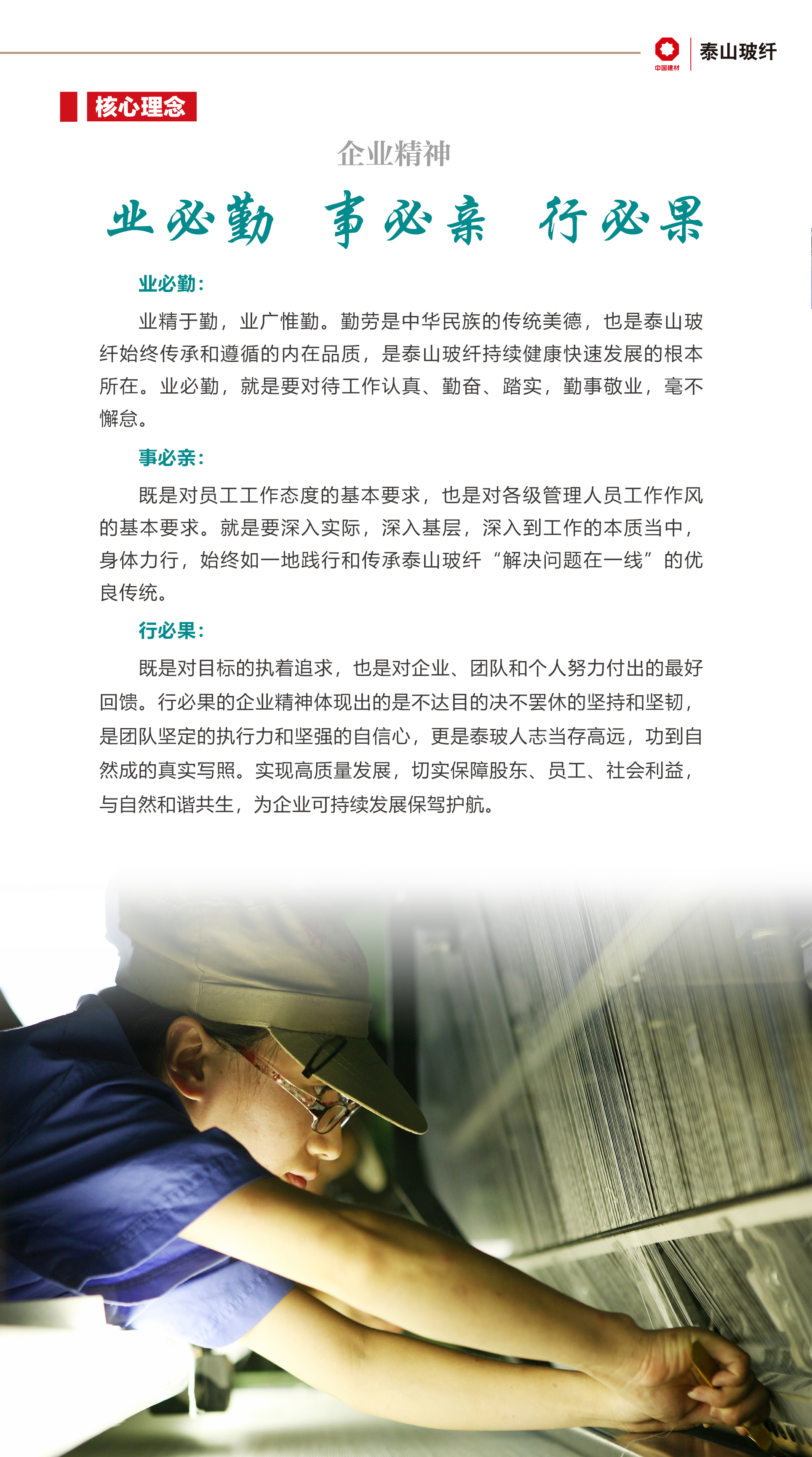 中国建材 泰山玻纤

核心理念

企业精神

业必勤 事必亲 行必果

业必勤：

业精于勤，业广惟勤。勤劳是中华民族的传统美德，也是泰山玻纤始终传承和遵循的内在品质，是泰山玻纤持续健康快速发展的根本所在。业必勤，就是要对待工作认真、勤奋、踏实，勤事敬业，毫不懈怠。

事必亲：

既是对员工工作态度的基本要求，也是对各级管理人员工作作风的基本要求。就是要深入实际，深入基层，深入到工作的本质当中，身体力行，始终如一地践行和传承泰山玻纤“解决问题在一线”的优良传统。

行必果：

既是对目标的执着追求，也是对企业、团队和个人努力付出的最好回馈。行必果的企业精神体现出的是不达目的决不罢休的坚持和坚韧，是团队坚定的执行力和坚强的自信心，更是泰玻人志当存高远，功到自然成的真实写照。实现高质量发展，切实保障股东、员工、社会利益，与自然和谐共生，为企业可持续发展保驾护航。